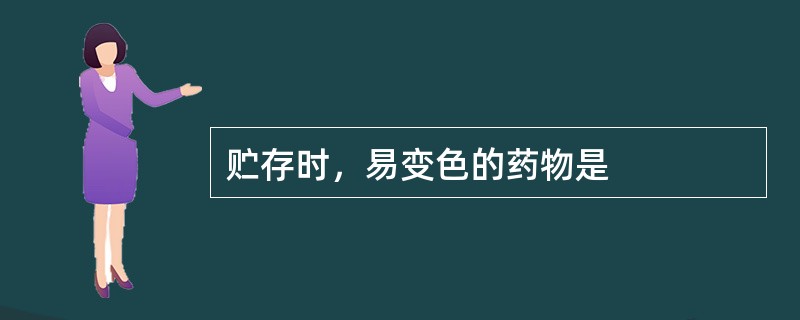 贮存时，易变色的药物是